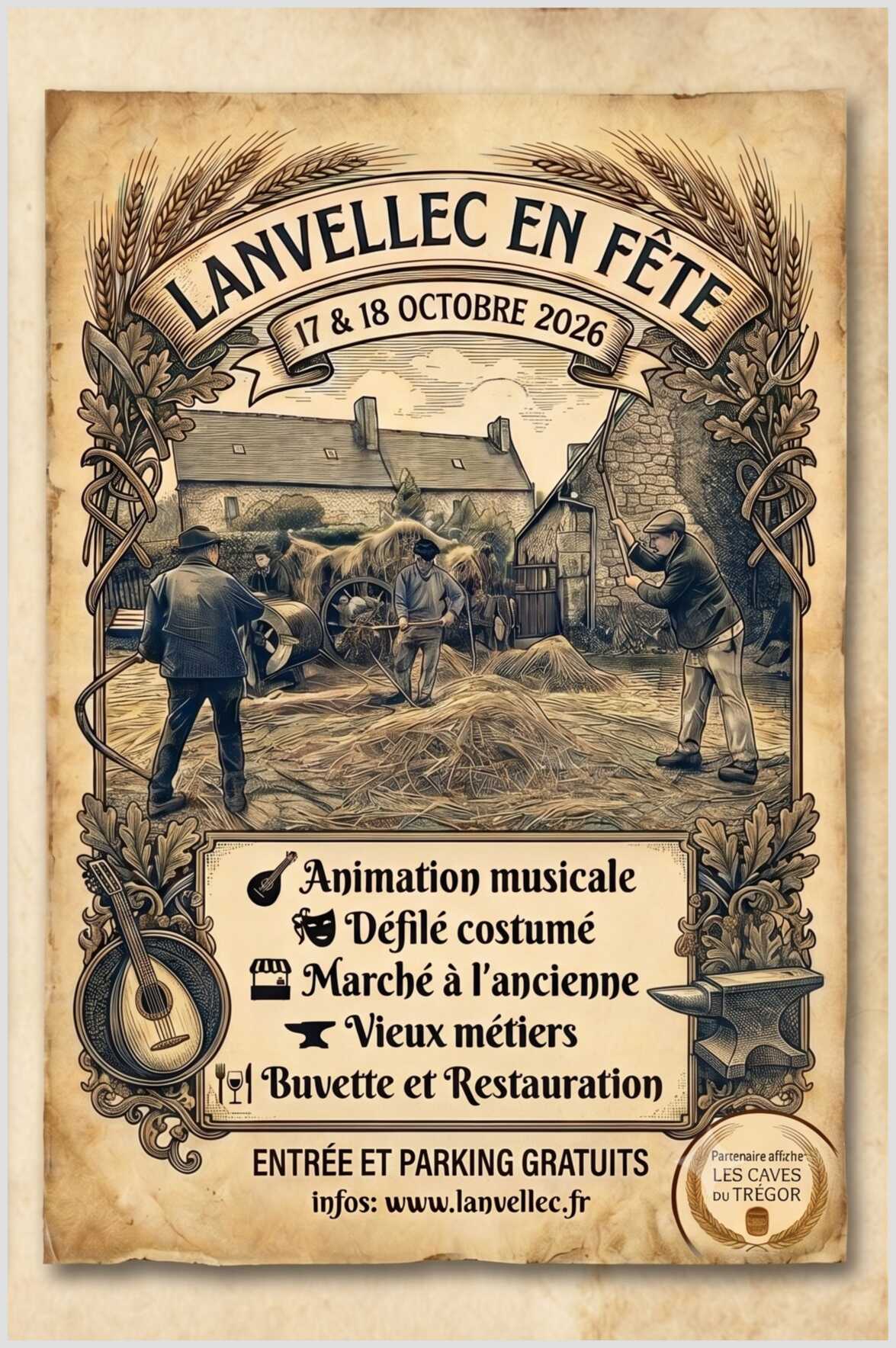 LANVELLEC EN FÊTE

17 & 18 OCTOBRE 2026

Animation musicale
Défilé costumé
Marché à l'ancienne
Vieux métiers
Buvette et Restauration

ENTRÉE ET PARKING GRATUITS
infos: www.lanvellec.fr

Partenaire affiche
LES CAVES
DU TRÉGOR